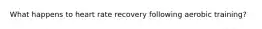 What happens to heart rate recovery following aerobic training?